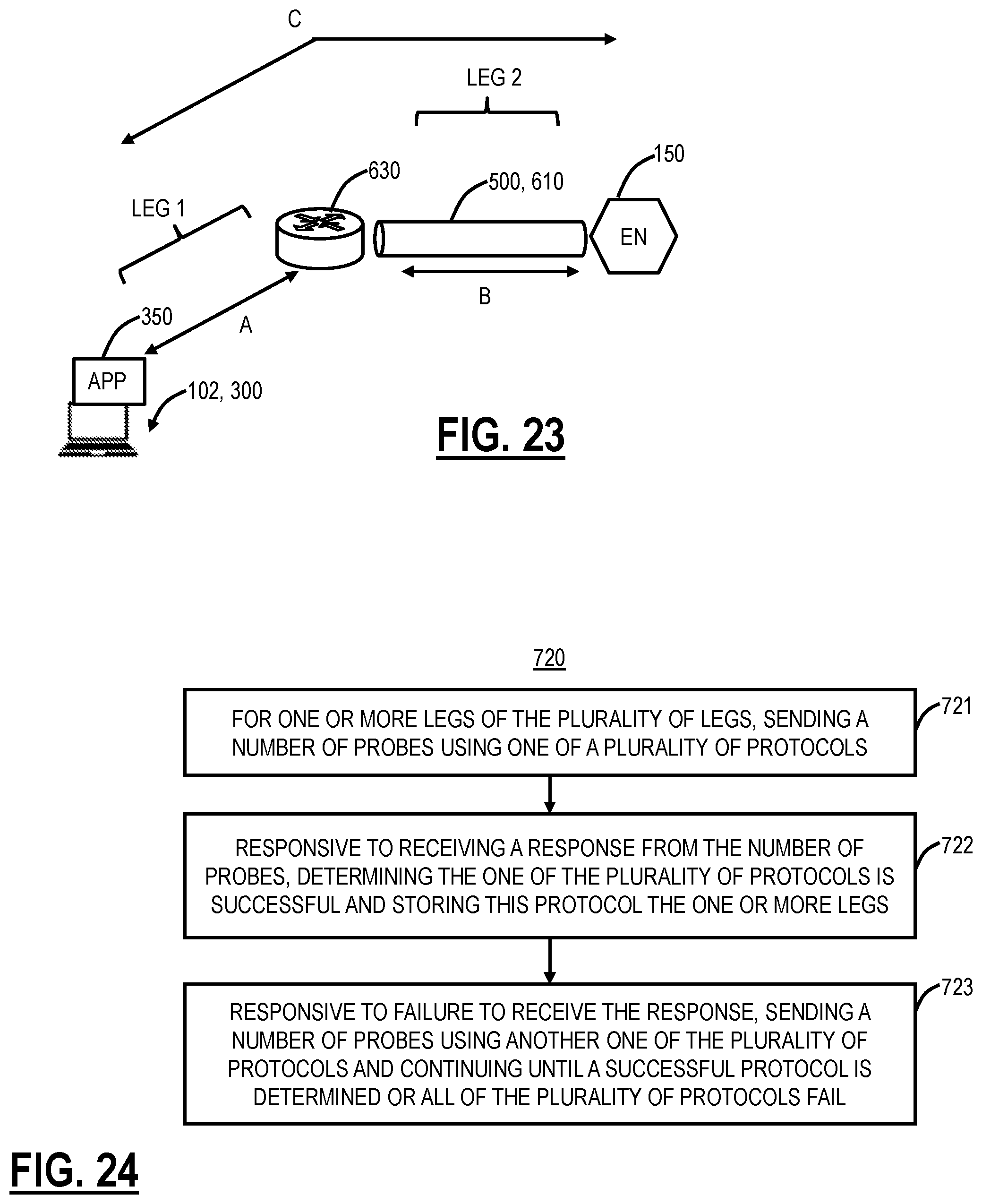 C

LEG 2

150

630

500, 610

LEG 1

EN

B

350

A

APP

102, 300

FIG. 23

720

FOR ONE OR MORE LEGS OF THE PLURALITY OF LEGS, SENDING A NUMBER OF PROBES USING ONE OF A PLURALITY OF PROTOCOLS

721

RESPONSIVE TO RECEIVING A RESPONSE FROM THE NUMBER OF PROBES, DETERMINING THE ONE OF THE PLURALITY OF PROTOCOLS IS SUCCESSFUL AND STORING THIS PROTOCOL THE ONE OR MORE LEGS

722

RESPONSIVE TO FAILURE TO RECEIVE THE RESPONSE, SENDING A NUMBER OF PROBES USING ANOTHER ONE OF THE PLURALITY OF PROTOCOLS AND CONTINUING UNTIL A SUCCESSFUL PROTOCOL IS DETERMINED OR ALL OF THE PLURALITY OF PROTOCOLS FAIL

723

FIG. 24